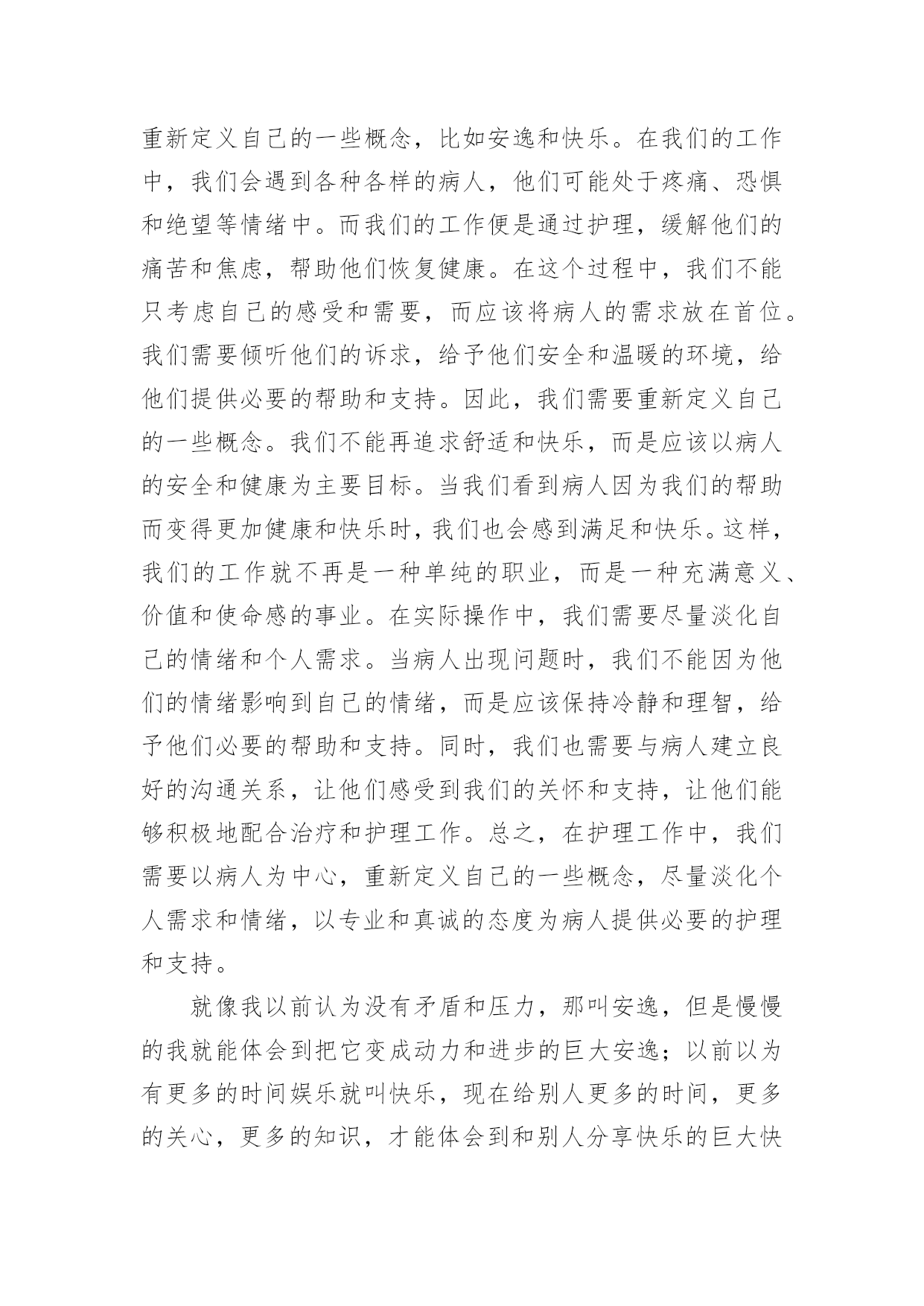 重新定义自己的一些概念，比如安逸和快乐。在我们的工作中，我们会遇到各种各样的病人，他们可能处于疼痛、恐惧和绝望等情绪中。而我们的工作便是通过护理，缓解他们的痛苦和焦虑，帮助他们恢复健康。在这个过程中，我们不能只考虑自己的感受和需要，而应该将病人的需求放在首位。我们需要倾听他们的诉求，给予他们安全和温暖的环境，给他们提供必要的帮助和支持。因此，我们需要重新定义自己的一些概念。我们不能再追求舒适和快乐，而是应该以病人的安全和健康为主要目标。当我们看到病人因为我们的帮助而变得更加健康和快乐时，我们也会感到满足和快乐。这样，我们的工作就不再是一种单纯的职业，而是一种充满意义、价值和使命感的事业。在实际操作中，我们需要尽量淡化自己的情绪和个人需求。当病人出现问题时，我们不能因为他们的情绪影响到自己的情绪，而是应该保持冷静和理智，给予他们必要的帮助和支持。同时，我们也需要与病人建立良好的沟通关系，让他们感受到我们的关怀和支持，让他们能够积极地配合治疗和护理工作。总之，在护理工作中，我们需要以病人为中心，重新定义自己的一些概念，尽量淡化个人需求和情绪，以专业和真诚的态度为病人提供必要的护理和支持。

就像我以前认为没有矛盾和压力，那叫安逸，但是慢慢的我就能体会到把它变成动力和进步的巨大安逸；以前以为有更多的时间娱乐就叫快乐，现在给别人更多的时间，更多的关心，更多的知识，才能体会到和别人分享快乐的巨大快